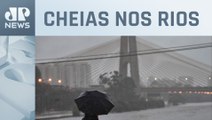 JP NEWS

CHEIAS NOS RIOS